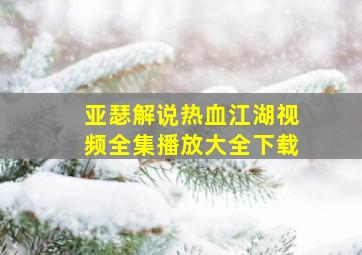 亚瑟解说热血江湖视频全集播放大全下载